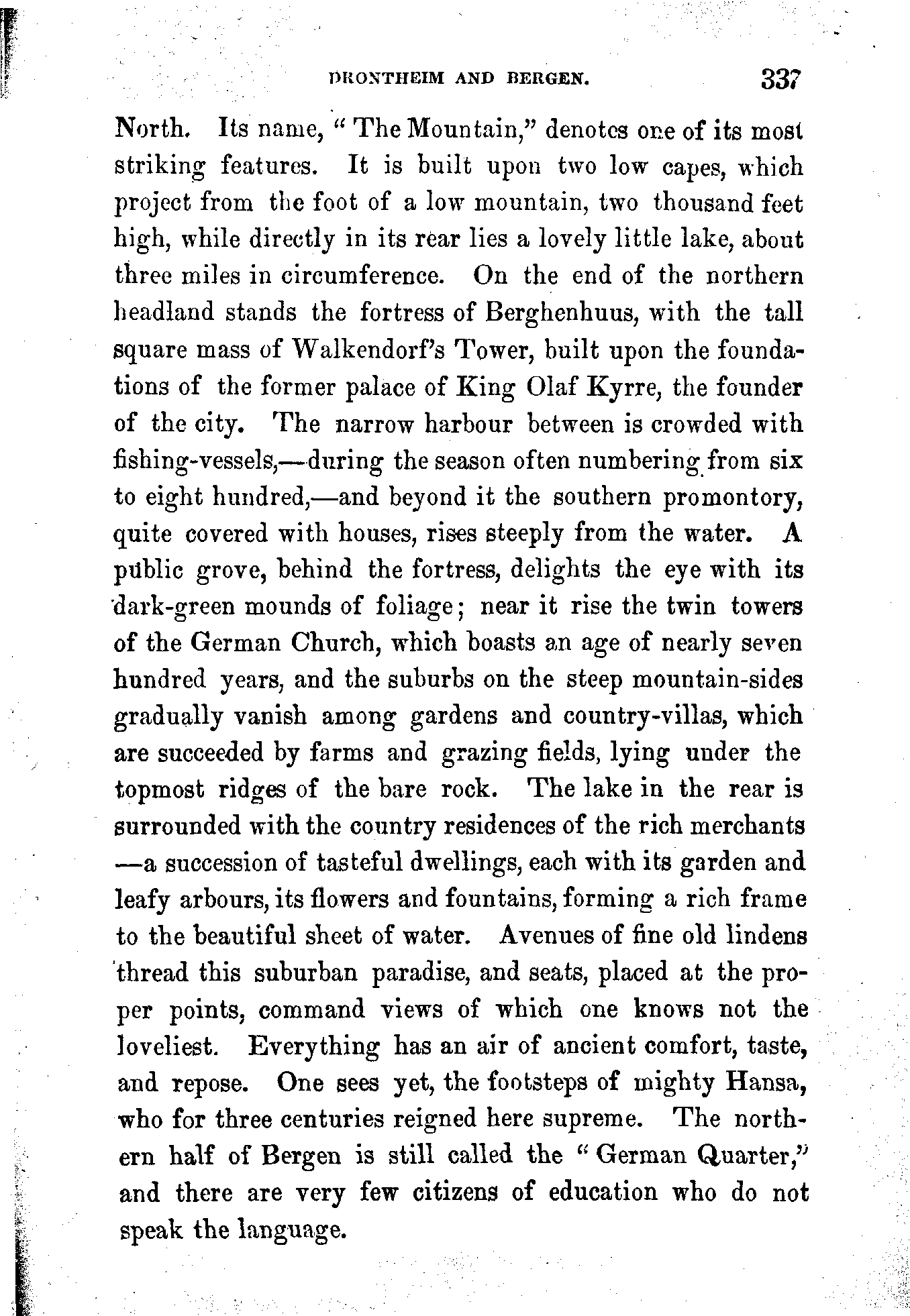 DRONTHEIM AND BERGEN. 337

North. Its name, "The Mountain," denotes one of its most striking features. It is built upon two low capes, which project from the foot of a low mountain, two thousand feet high, while directly in its rear lies a lovely little lake, about three miles in circumference. On the end of the northern headland stands the fortress of Berghenhuus, with the tall square mass of Walkendorf's Tower, built upon the foundations of the former palace of King Olaf Kyrre, the founder of the city. The narrow harbour between is crowded with fishing-vessels,—during the season often numbering from six to eight hundred,—and beyond it the southern promontory, quite covered with houses, rises steeply from the water. A public grove, behind the fortress, delights the eye with its dark-green mounds of foliage; near it rise the twin towers of the German Church, which boasts an age of nearly seven hundred years, and the suburbs on the steep mountain-sides gradually vanish among gardens and country-villas, which are succeeded by farms and grazing fields, lying under the topmost ridges of the bare rock. The lake in the rear is surrounded with the country residences of the rich merchants —a succession of tasteful dwellings, each with its garden and leafy arbours, its flowers and fountains, forming a rich frame to the beautiful sheet of water. Avenues of fine old lindens thread this suburban paradise, and seats, placed at the proper points, command views of which one knows not the loveliest. Everything has an air of ancient comfort, taste, and repose. One sees yet, the footsteps of mighty Hansa, who for three centuries reigned here supreme. The northern half of Bergen is still called the "German Quarter," and there are very few citizens of education who do not speak the language.